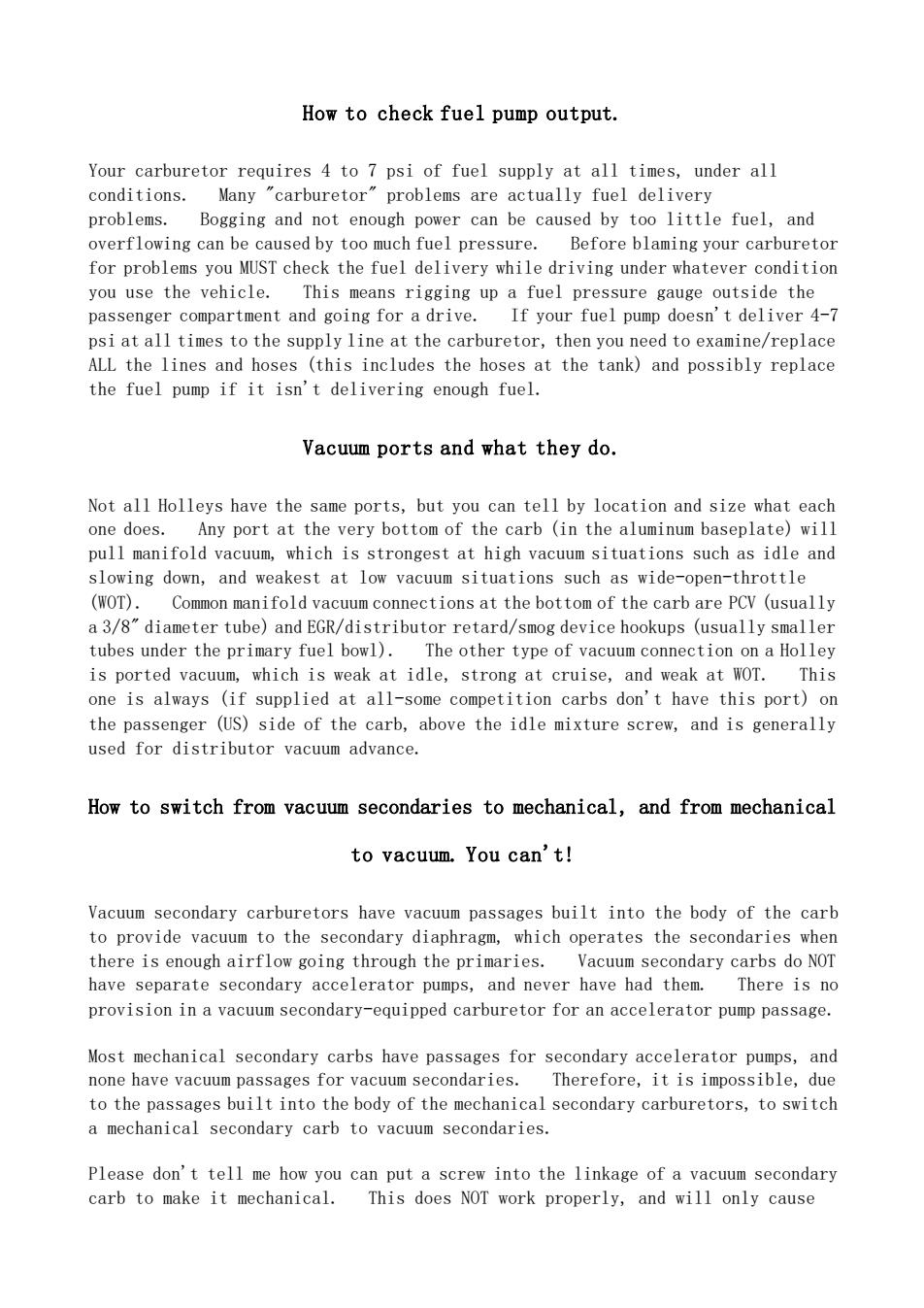 How to check fuel pump output.

Your carburetor requires 4 to 7 psi of fuel supply at all times, under all conditions. Many "carburetor" problems are actually fuel delivery problems. Bogging and not enough power can be caused by too little fuel, and overflowing can be caused by too much fuel pressure. Before blaming your carburetor for problems you MUST check the fuel delivery while driving under whatever condition you use the vehicle. This means rigging up a fuel pressure gauge outside the passenger compartment and going for a drive. If your fuel pump doesn't deliver 4-7 psi at all times to the supply line at the carburetor, then you need to examine/replace ALL the lines and hoses (this includes the hoses at the tank) and possibly replace the fuel pump if it isn't delivering enough fuel.

Vacuum ports and what they do.

Not all Holleys have the same ports, but you can tell by location and size what each one does. Any port at the very bottom of the carb (in the aluminum baseplate) will pull manifold vacuum, which is strongest at high vacuum situations such as idle and slowing down, and weakest at low vacuum situations such as wide-open-throttle (WOT). Common manifold vacuum connections at the bottom of the carb are PCV (usually a 3/8" diameter tube) and EGR/distributor retard/smog device hookups (usually smaller tubes under the primary fuel bowl). The other type of vacuum connection on a Holley is ported vacuum, which is weak at idle, strong at cruise, and weak at WOT. This one is always (if supplied at all-some competition carbs don't have this port) on the passenger (US) side of the carb, above the idle mixture screw, and is generally used for distributor vacuum advance.

How to switch from vacuum secondaries to mechanical, and from mechanical to vacuum. You can't!

Vacuum secondary carburetors have vacuum passages built into the body of the carb to provide vacuum to the secondary diaphragm, which operates the secondaries when there is enough airflow going through the primaries. Vacuum secondary carbs do NOT have separate secondary accelerator pumps, and never have had them. There is no provision in a vacuum secondary-equipped carburetor for an accelerator pump passage.

Most mechanical secondary carbs have passages for secondary accelerator pumps, and none have vacuum passages for vacuum secondaries. Therefore, it is impossible, due to the passages built into the body of the mechanical secondary carburetors, to switch a mechanical secondary carb to vacuum secondaries.

Please don't tell me how you can put a screw into the linkage of a vacuum secondary carb to make it mechanical. This does NOT work properly, and will only cause